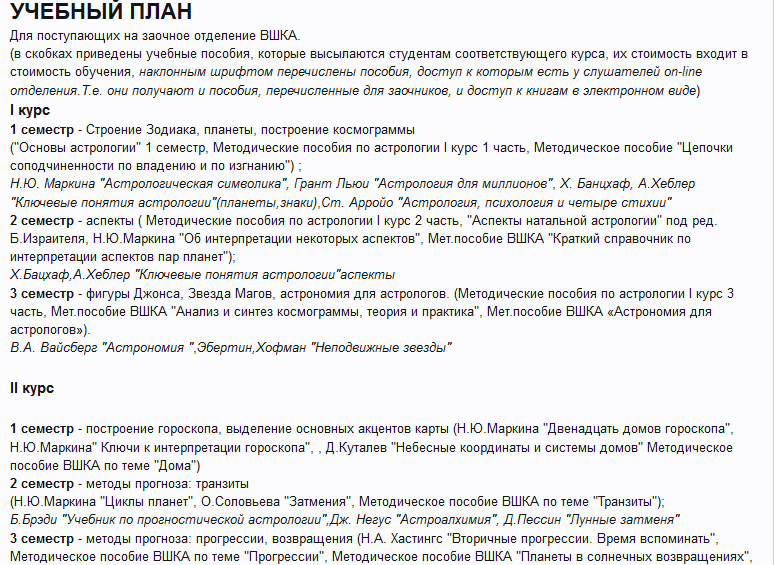 УЧЕБНЫЙ ПЛАН

Для поступающих на заочное отделение ВШКА.
(в скобках приведены учебные пособия, которые высылаются студентам соответствующего курса, их стоимость входит в стоимость обучения, наклонным шрифтом перечислены пособия, доступ к которым есть у слушателей on-line отделения.Т.е. они получают и пособия, перечисленные для заочников, и доступ к книгам в электронном виде)

I курс

1 семестр - Строение Зодиака, планеты, построение космограммы
("Основы астрологии" 1 семестр, Методические пособия по астрологии I курс 1 часть, Методическое пособие "Цепочки соподчиненности по владению и по изгнанию") ;
Н.Ю. Маркина "Астрологическая символика", Грант Льюи "Астрология для миллионов", Х. Банцхаф, А.Хеблер "Ключевые понятия астрологии"(планеты,знаки),Ст. Арройо "Астрология, психология и четыре стихии"
2 семестр - аспекты ( Методические пособия по астрологии I курс 2 часть, "Аспекты натальной астрологии" под ред. Б.Израителя, Н.Ю.Маркина "Об интерпретации некоторых аспектов", Мет.пособие ВШКА "Краткий справочник по интерпретации аспектов пар планет");
Х.Бацхаф,А.Хеблер "Ключевые понятия астрологии"аспекты
3 семестр - фигуры Джонса, Звезда Магов, астрономия для астрологов. (Методические пособия по астрологии I курс 3 часть, Мет.пособие ВШКА "Анализ и синтез космограммы, теория и практика", Мет.пособие ВШКА «Астрономия для астрологов»).
В.А. Вайсберг "Астрономия ",Эбертин,Хофман "Неподвижные звезды"

II курс

1 семестр - построение гороскопа, выделение основных акцентов карты (Н.Ю.Маркина "Двенадцать домов гороскопа", Н.Ю.Маркина" Ключи к интерпретации гороскопа", , Д.Куталев "Небесные координаты и системы домов" Методическое пособие ВШКА по теме "Дома")
2 семестр - методы прогноза: транзиты
(Н.Ю.Маркина "Циклы планет", О.Соловьева "Затмения", Методическое пособие ВШКА по теме "Транзиты");
Б.Брэди "Учебник по прогностической астрологии",Дж. Негус "Астроалхимия", Д.Пессин "Лунные затменя"
3 семестр - методы прогноза: прогрессии, возвращения (Н.А. Хастингс "Вторичные прогрессии. Время вспоминать", Методическое пособие ВШКА по теме "Прогрессии", Методическое пособие ВШКА "Планеты в солнечных возвращениях",